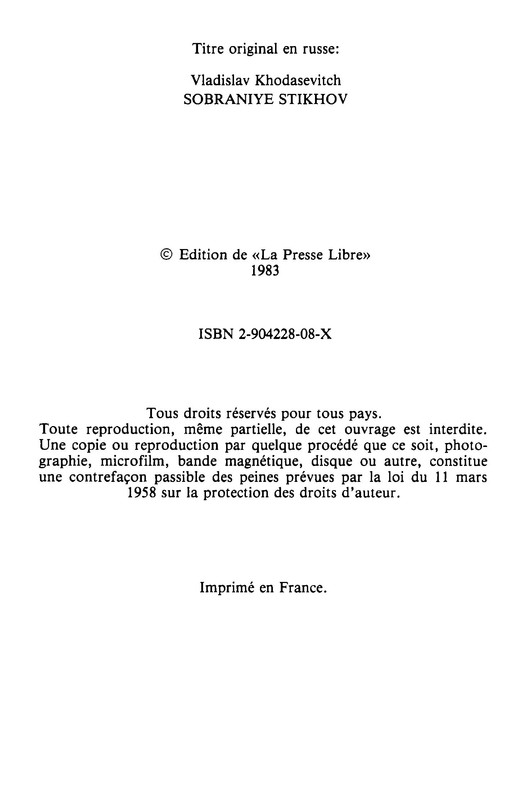 Titre original en russe:

Vladislav Khodasevitch
SOBRANIYE STIKHOV

© Edition de «La Presse Libre»
1983

ISBN 2-904228-08-X

Tous droits réservés pour tous pays.
Toute reproduction, même partielle, de cet ouvrage est interdite. Une copie ou reproduction par quelque procédé que ce soit, photographie, microfilm, bande magnétique, disque ou autre, constitue une contrefaçon passible des peines prévues par la loi du 11 mars 1958 sur la protection des droits d'auteur.

Imprimé en France.